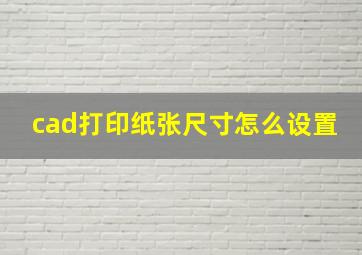 cad打印纸张尺寸怎么设置